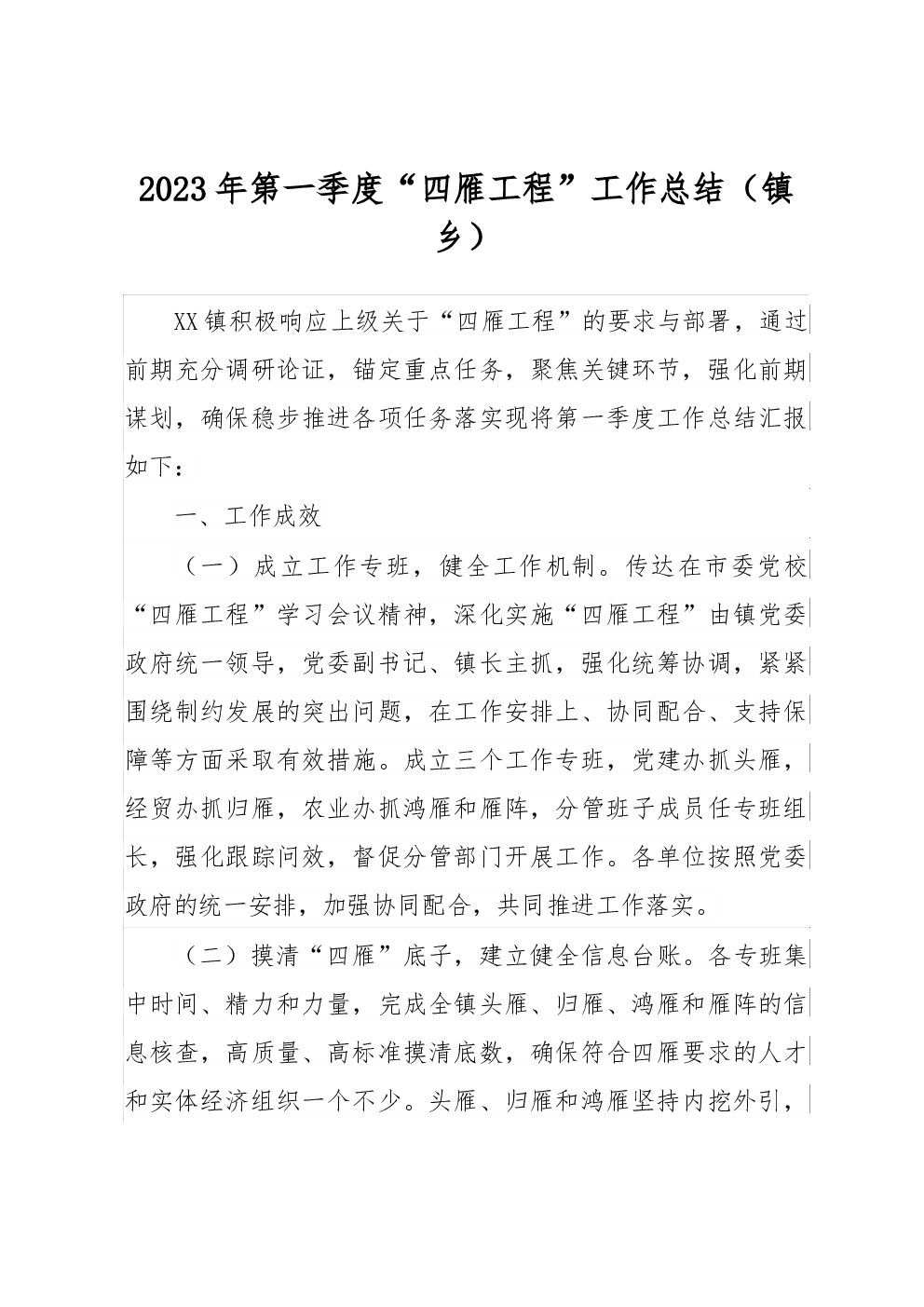 2023年第一季度“四雁工程”工作总结（镇乡）

XX镇积极响应上级关于“四雁工程”的要求与部署，通过前期充分调研论证，锚定重点任务，聚焦关键环节，强化前期谋划，确保稳步推进各项任务落实现将第一季度工作总结汇报如下：

一、工作成效

（一）成立工作专班，健全工作机制。传达在市委党校“四雁工程”学习会议精神，深化实施“四雁工程”由镇党委政府统一领导，党委副书记、镇长主抓，强化统筹协调，紧紧围绕制约发展的突出问题，在工作安排上、协同配合、支持保障等方面采取有效措施。成立三个工作专班，党建办抓头雁，经贸办抓归雁，农业办抓鸿雁和雁阵，分管班子成员任专班组长，强化跟踪问效，督促分管部门开展工作。各单位按照党委政府的统一安排，加强协同配合，共同推进工作落实。

（二）摸清“四雁”底子，建立健全信息台账。各专班集中时间、精力和力量，完成全镇头雁、归雁、鸿雁和雁阵的信息核查，高质量、高标准摸清底数，确保符合四雁要求的人才和实体经济组织一个不少。头雁、归雁和鸿雁坚持内挖外引，